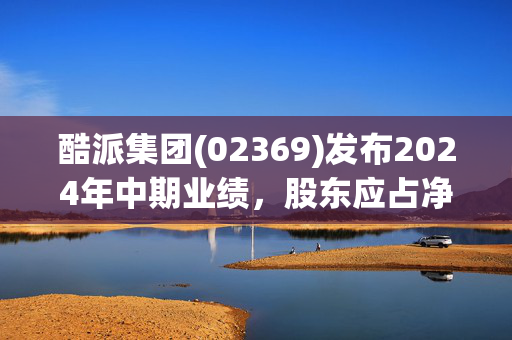 酷派集团(02369)发布2024年中期业绩，股东应占净